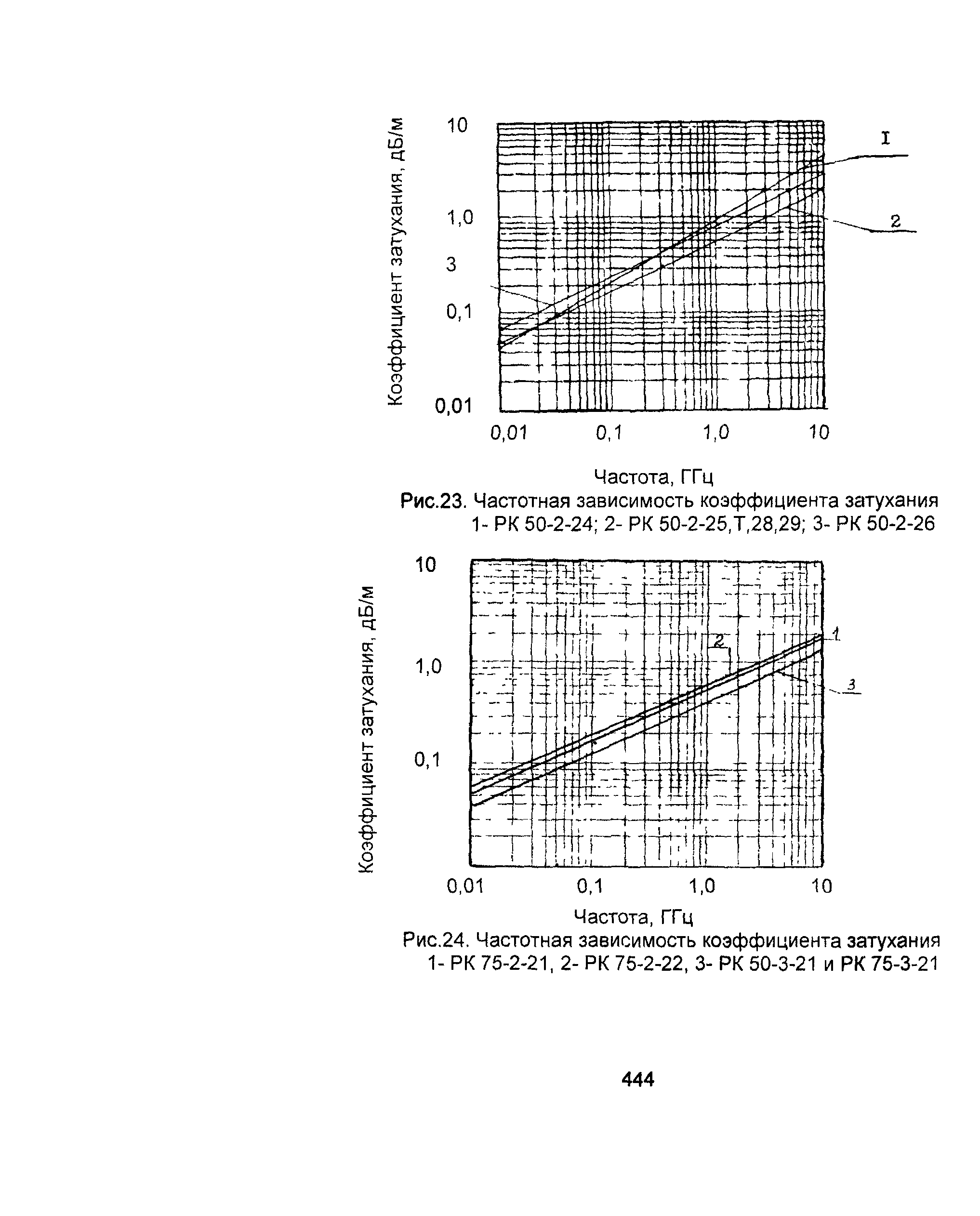 Коэффициент затухания, дБ/м

10

1,0

3

0,1

0,01

I

2

0,01 0,1 1,0 10

Частота, ГГц

Рис.23. Частотная зависимость коэффициента затухания 1- РК 50-2-24; 2- РК 50-2-25,Т,28,29; 3- РК 50-2-26

Коэффициент затухания, дБ/м

10

1,0

0,1

2

1

3

0,01 0,1 1,0 10

Частота, ГГц

Рис.24. Частотная зависимость коэффициента затухания 1- РК 75-2-21, 2- РК 75-2-22, 3- РК 50-3-21 и РК 75-3-21

444